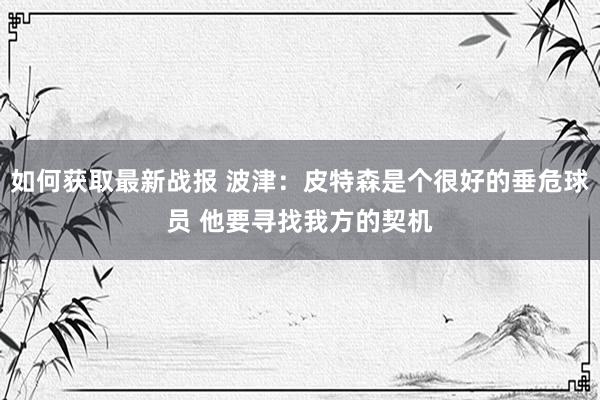 如何获取最新战报 波津：皮特森是个很好的垂危球员 他要寻找我方的契机